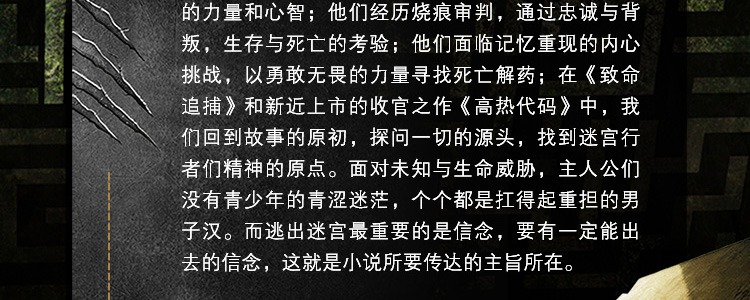 的力量和心智；他们经历烧痕审判，通过忠诚与背叛，生存与死亡的考验；他们面临记忆重现的内心挑战，以勇敢无畏的力量寻找死亡解药；在《致命追捕》和新近上市的收官之作《高热代码》中，我们回到故事的原初，探问一切的源头，找到迷宫行者们精神的原点。面对未知与生命威胁，主人公们没有青少年的青涩迷茫，个个都是扛得起重担的男子汉。而逃出迷宫最重要的是信念，要有一定能出去的信念，这就是小说所要传达的主旨所在。